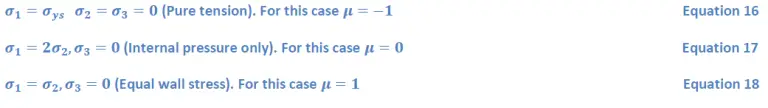 $\sigma_1 = \sigma_{ys}$ $\sigma_2 = \sigma_3 = 0$ (Pure tension). For this case $\mu = -1$ Equation 16

$\sigma_1 = 2\sigma_2, \sigma_3 = 0$ (Internal pressure only). For this case $\mu = 0$ Equation 17

$\sigma_1 = \sigma_2, \sigma_3 = 0$ (Equal wall stress). For this case $\mu = 1$ Equation 18